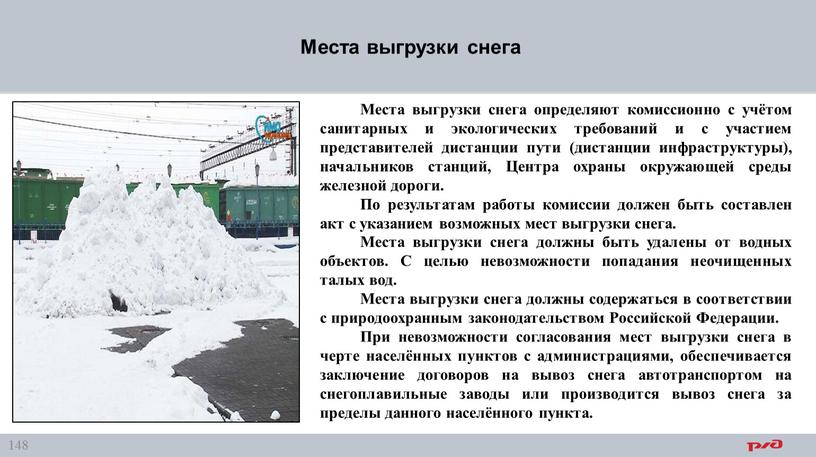 Места выгрузки снега

Места выгрузки снега определяют комиссионно с учётом санитарных и экологических требований и с участием представителей дистанции пути (дистанции инфраструктуры), начальников станций, Центра охраны окружающей среды железной дороги.

По результатам работы комиссии должен быть составлен акт с указанием возможных мест выгрузки снега.

Места выгрузки снега должны быть удалены от водных объектов. С целью невозможности попадания неочищенных талых вод.

Места выгрузки снега должны содержаться в соответствии с природоохранным законодательством Российской Федерации.

При невозможности согласования мест выгрузки снега в черте населённых пунктов с администрациями, обеспечивается заключение договоров на вывоз снега автотранспортом на снегоплавильные заводы или производится вывоз снега за пределы данного населённого пункта.

148

РЖД